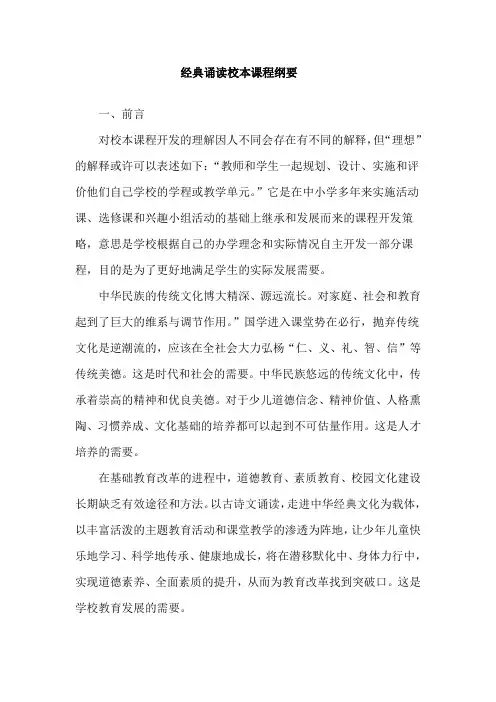 经典诵读校本课程纲要

一、前言

对校本课程开发的理解因人不同会存在有不同的解释，但“理想”的解释或许可以表述如下：“教师和学生一起规划、设计、实施和评价他们自己学校的学程或教学单元。”它是在中小学多年来实施活动课、选修课和兴趣小组活动的基础上继承和发展而来的课程开发策略，意思是学校根据自己的办学理念和实际情况自主开发一部分课程，目的是为了更好地满足学生的实际发展需要。

中华民族的传统文化博大精深、源远流长。对家庭、社会和教育起到了巨大的维系与调节作用。”国学进入课堂势在必行，抛弃传统文化是逆潮流的，应该在全社会大力弘扬“仁、义、礼、智、信”等传统美德。这是时代和社会的需要。中华民族悠远的传统文化中，传承着崇高的精神和优良美德。对于少儿道德信念、精神价值、人格熏陶、习惯养成、文化基础的培养都可以起到不可估量作用。这是人才培养的需要。

在基础教育改革的进程中，道德教育、素质教育、校园文化建设长期缺乏有效途径和方法。以古诗文诵读，走进中华经典文化为载体，以丰富活泼的主题教育活动和课堂教学的渗透为阵地，让少年儿童快乐地学习、科学地传承、健康地成长，将在潜移默化中、身体力行中，实现道德素养、全面素质的提升，从而为教育改革找到突破口。这是学校教育发展的需要。